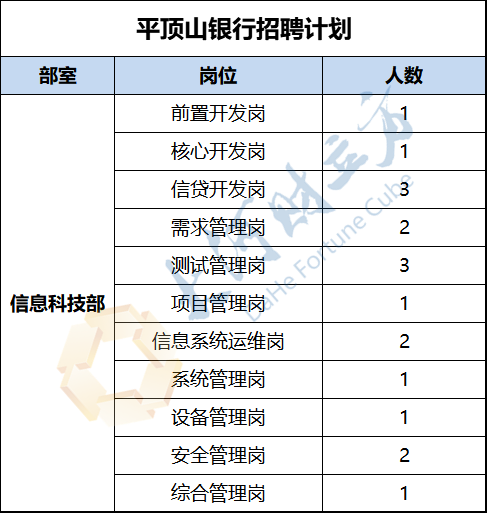 平顶山银行招聘计划

| 部室 | 岗位 | 人数 |
|---|---|---|
| 信息科技部 | 前置开发岗 | 1 |
| | 核心开发岗 | 1 |
| | 信贷开发岗 | 3 |
| | 需求管理岗 | 2 |
| | 测试管理岗 | 3 |
| | 项目管理岗 | 1 |
| | 信息系统运维岗 | 2 |
| | 系统管理岗 | 1 |
| | 设备管理岗 | 1 |
| | 安全管理岗 | 2 |
| | 综合管理岗 | 1 |

大河财立方
DaHe Fortune Cube